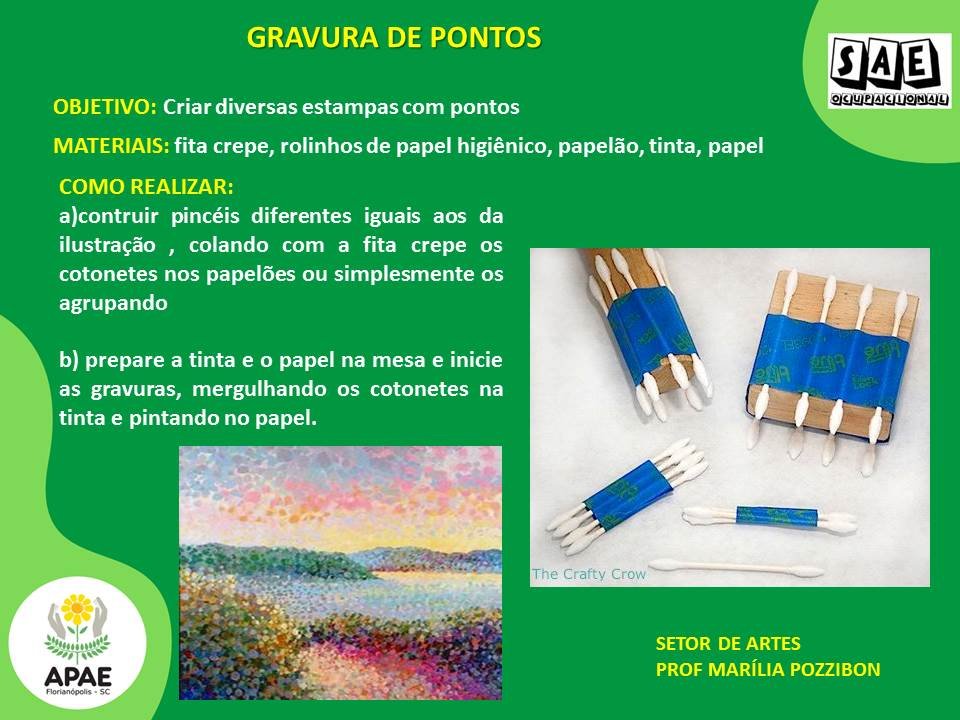 GRAVURA DE PONTOS

SAE
OCUPACIONAL

OBJETIVO: Criar diversas estampas com pontos

MATERIAIS: fita crepe, rolinhos de papel higiênico, papelão, tinta, papel

COMO REALIZAR:

a)contruir pincéis diferentes iguais aos da ilustração , colando com a fita crepe os cotonetes nos papelões ou simplesmente os agrupando

b) prepare a tinta e o papel na mesa e inicie as gravuras, mergulhando os cotonetes na tinta e pintando no papel.

The Crafty Crow

APAE
Florianópolis - SC

SETOR DE ARTES
PROF MARÍLIA POZZIBON